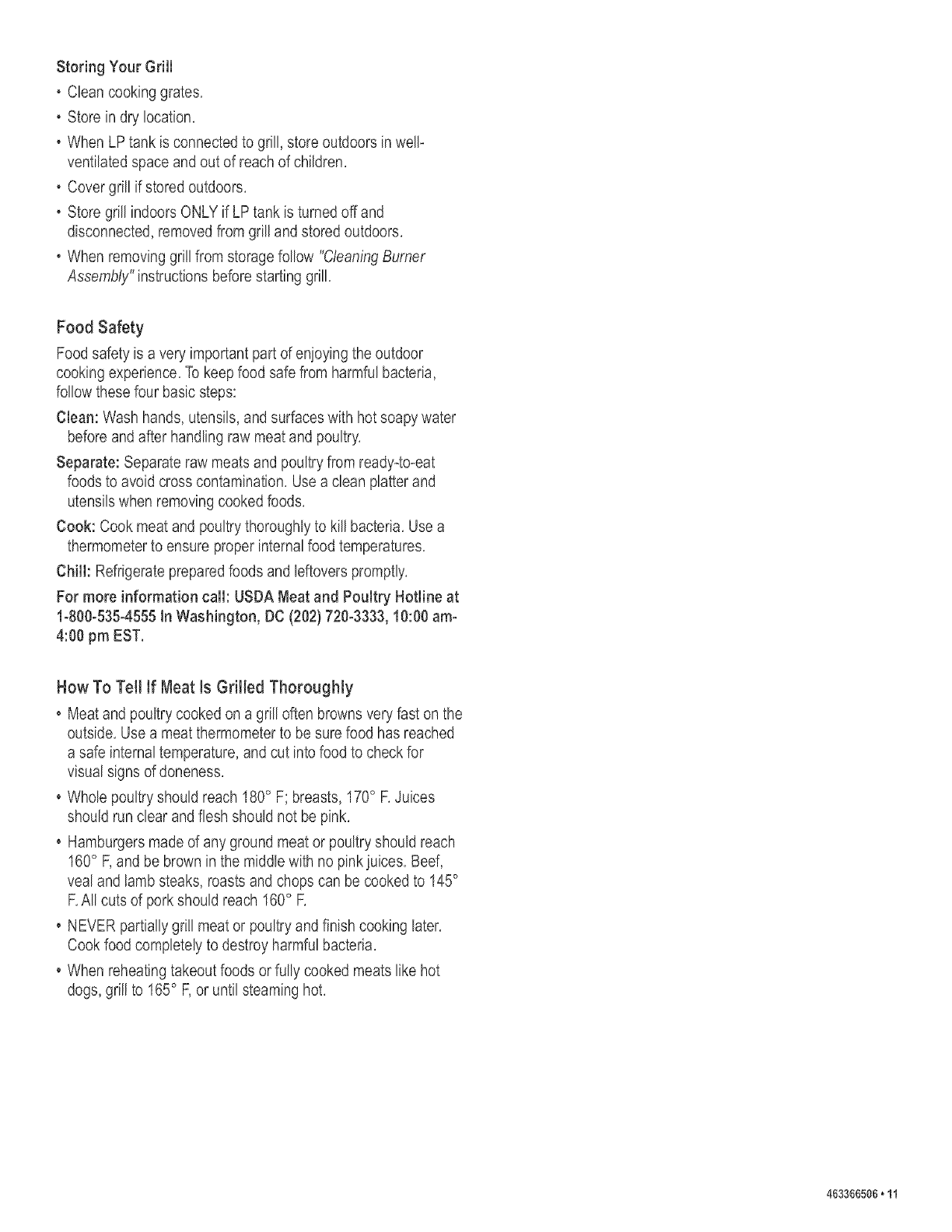 Storing Your Grill

• Clean cooking grates.

• Store in dry location.

• When LP tank is connected to grill, store outdoors in well-ventilated space and out of reach of children.

• Cover grill if stored outdoors.

• Store grill indoors ONLY if LP tank is turned off and disconnected, removed from grill and stored outdoors.

• When removing grill from storage follow "Cleaning Burner Assembly" instructions before starting grill.

Food Safety

Food safety is a very important part of enjoying the outdoor cooking experience. To keep food safe from harmful bacteria, follow these four basic steps:

Clean: Wash hands, utensils, and surfaces with hot soapy water before and after handling raw meat and poultry.

Separate: Separate raw meats and poultry from ready-to-eat foods to avoid cross contamination. Use a clean platter and utensils when removing cooked foods.

Cook: Cook meat and poultry thoroughly to kill bacteria. Use a thermometer to ensure proper internal food temperatures.

Chill: Refrigerate prepared foods and leftovers promptly.

For more information call: USDA Meat and Poultry Hotline at 1-800-535-4555 In Washington, DC (202) 720-3333, 10:00 am-4:00 pm EST.

How To Tell If Meat Is Grilled Thoroughly

• Meat and poultry cooked on a grill often browns very fast on the outside. Use a meat thermometer to be sure food has reached a safe internal temperature, and cut into food to check for visual signs of doneness.

• Whole poultry should reach 180° F; breasts, 170° F. Juices should run clear and flesh should not be pink.

• Hamburgers made of any ground meat or poultry should reach 160° F, and be brown in the middle with no pink juices. Beef, veal and lamb steaks, roasts and chops can be cooked to 145° F. All cuts of pork should reach 160° F.

• NEVER partially grill meat or poultry and finish cooking later. Cook food completely to destroy harmful bacteria.

• When reheating takeout foods or fully cooked meats like hot dogs, grill to 165° F, or until steaming hot.

463366506 • 11